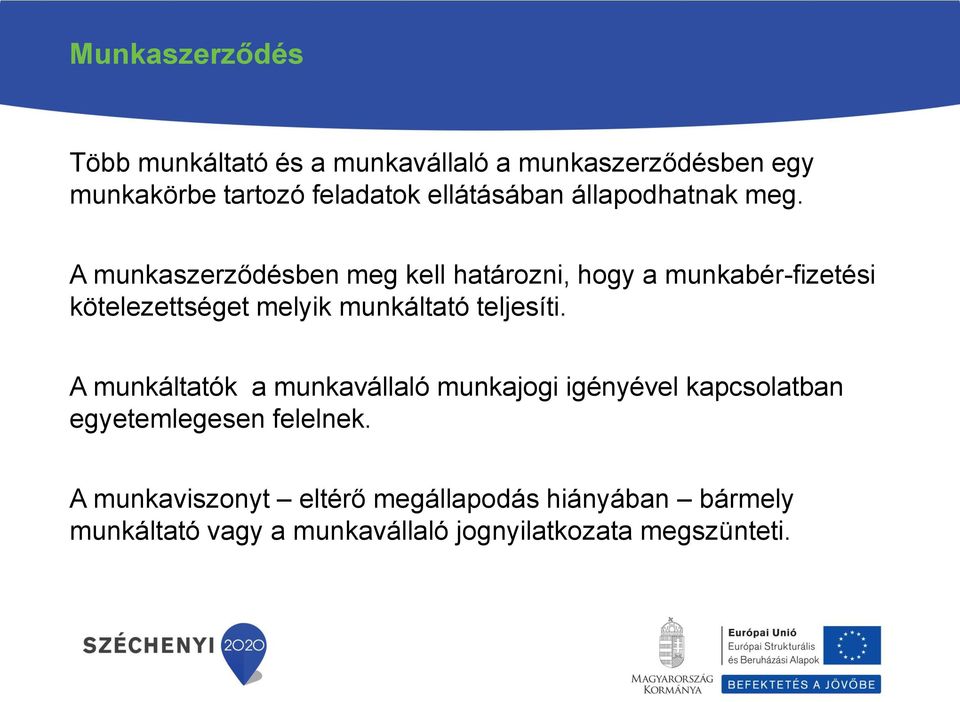 Munkaszerződés

Több munkáltató és a munkavállaló a munkaszerződésben egy munkakörbe tartozó feladatok ellátásában állapodhatnak meg.

A munkaszerződésben meg kell határozni, hogy a munkabér-fizetési kötelezettséget melyik munkáltató teljesíti.

A munkáltatók a munkavállaló munkajogi igényével kapcsolatban egyetemlegesen felelnek.

A munkaviszonyt – eltérő megállapodás hiányában – bármely munkáltató vagy a munkavállaló jognyilatkozata megszünteti.

SZÉCHENYI 2020

MAGYARORSZÁG KORMÁNYA

Európai Unió
Európai Strukturális és Beruházási Alapok

BEFEKTETÉS A JÖVŐBE